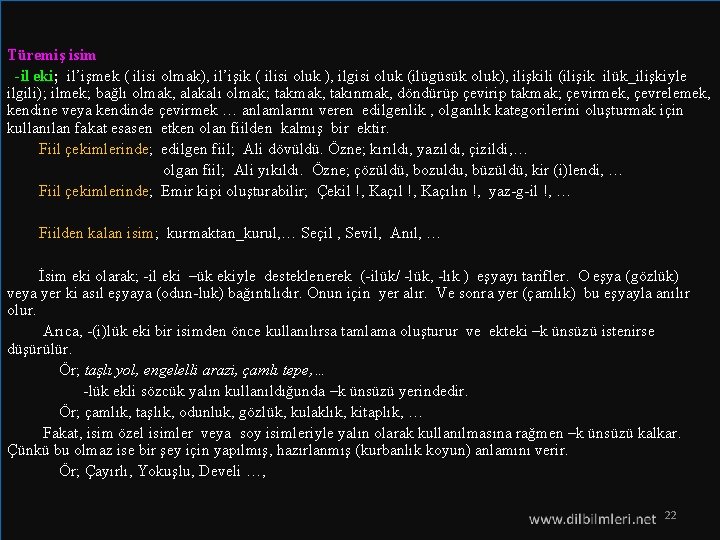 Türemiş isim

-il eki; il'işmek ( ilisi olmak), il'işik ( ilisi oluk ), ilgisi oluk (ilügüsük oluk), ilişkili (ilişik ilük_ilişkiyle ilgili); ilmek; bağlı olmak, alakalı olmak; takmak, takınmak, döndürüp çevirip takmak; çevirmek, çevrelemek, kendine veya kendinde çevirmek … anlamlarını veren edilgenlik , olganlık kategorilerini oluşturmak için kullanılan fakat esasen etken olan fiilden kalmış bir ektir.

Fiil çekimlerinde; edilgen fiil; Ali dövüldü. Özne; kırıldı, yazıldı, çizildi,…

olgan fiil; Ali yıkıldı. Özne; çözüldü, bozuldu, büzüldü, kir (i)lendi, …

Fiil çekimlerinde; Emir kipi oluşturabilir; Çekil !, Kaçıl !, Kaçılın !, yaz-g-il !, …

Fiilden kalan isim; kurmaktan_kurul,… Seçil , Sevil, Anıl, …

İsim eki olarak; -il eki –ük ekiyle desteklenerek (-ilük/ -lük, -lık ) eşyayı tarifler. O eşya (gözlük) veya yer ki asıl eşyaya (odun-luk) bağıntılıdır. Onun için yer alır. Ve sonra yer (çamlık) bu eşyayla anılır olur.

Arıca, -(i)lük eki bir isimden önce kullanılırsa tamlama oluşturur ve ekteki –k ünsüzü istenirse düşürülür.

Ör; taşlı yol, engelelli arazi, çamlı tepe,…

-lük ekli sözcük yalın kullanıldığında –k ünsüzü yerindedir.

Ör; çamlık, taşlık, odunluk, gözlük, kulaklık, kitaplık, …

Fakat, isim özel isimler veya soy isimleriyle yalın olarak kullanılmasına rağmen –k ünsüzü kalkar. Çünkü bu olmaz ise bir şey için yapılmış, hazırlanmış (kurbanlık koyun) anlamını verir.

Ör; Çayırlı, Yokuşlu, Develi …,

www.dilbilmleri.net 22